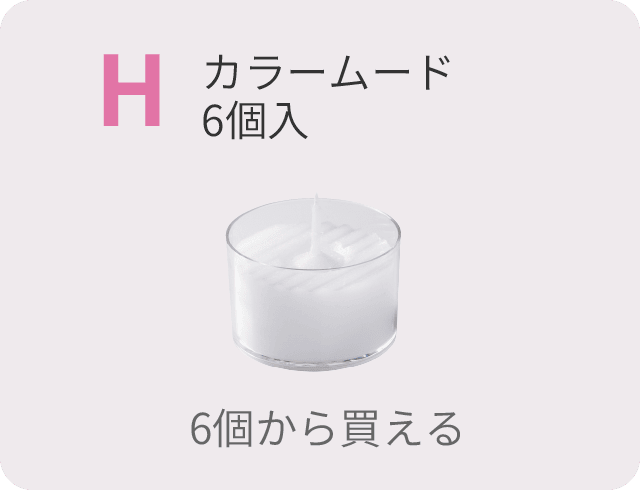 H

カラームード
6個入

6個から買える